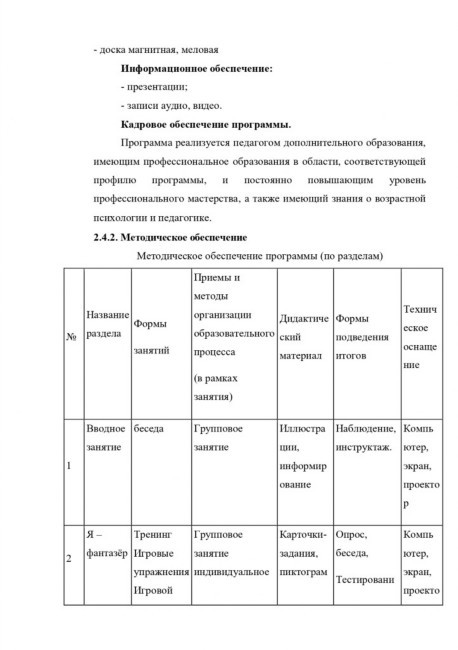 - доска магнитная, меловая

**Информационное обеспечение:**

- презентации;

- записи аудио, видео.

**Кадровое обеспечение программы.**

Программа реализуется педагогом дополнительного образования, имеющим профессиональное образования в области, соответствующей профилю программы, и постоянно повышающим уровень профессионального мастерства, а также имеющий знания о возрастной психологии и педагогике.

**2.4.2. Методическое обеспечение**

Методическое обеспечение программы (по разделам)

| № | Название раздела | Формы занятий | Приемы и методы организации образовательного процесса (в рамках занятия) | Дидактический материал | Формы подведения итогов | Техническое оснащение |
|---|---|---|---|---|---|---|
| 1 | Вводное занятие | беседа | Групповое занятие | Иллюстрации, информирование | Наблюдение, инструктаж. | Компьютер, экран, проектор |
| 2 | Я – фантазёр | Тренинг Игровые упражнения Игровой | Групповое занятие индивидуальное | Карточки-задания, пиктограм | Опрос, беседа, Тестировани | Компьютер, экран, проекто |